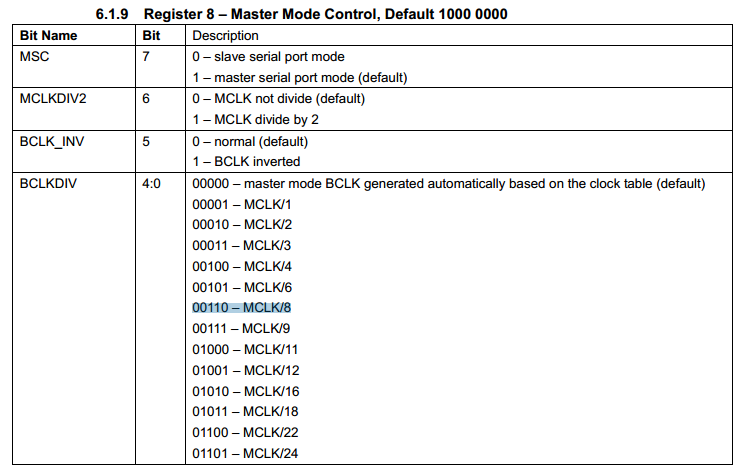 6.1.9 Register 8 – Master Mode Control, Default 1000 0000

| Bit Name | Bit | Description |
|---|---|---|
| MSC | 7 | 0 – slave serial port mode<br>1 – master serial port mode (default) |
| MCLKDIV2 | 6 | 0 – MCLK not divide (default)<br>1 – MCLK divide by 2 |
| BCLK_INV | 5 | 0 – normal (default)<br>1 – BCLK inverted |
| BCLKDIV | 4:0 | 00000 – master mode BCLK generated automatically based on the clock table (default)<br>00001 – MCLK/1<br>00010 – MCLK/2<br>00011 – MCLK/3<br>00100 – MCLK/4<br>00101 – MCLK/6<br>00110 – MCLK/8<br>00111 – MCLK/9<br>01000 – MCLK/11<br>01001 – MCLK/12<br>01010 – MCLK/16<br>01011 – MCLK/18<br>01100 – MCLK/22<br>01101 – MCLK/24 |